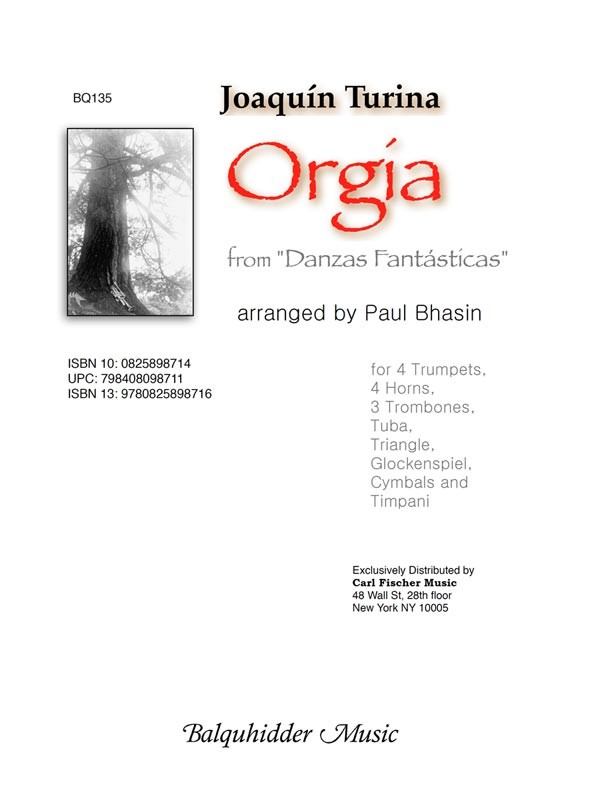 BQ135

Joaquín Turina

Orgía

from "Danzas Fantásticas"

arranged by Paul Bhasin

ISBN 10: 0825898714
UPC: 798408098711
ISBN 13: 9780825898716

for 4 Trumpets,
4 Horns,
3 Trombones,
Tuba,
Triangle,
Glockenspiel,
Cymbals and
Timpani

Exclusively Distributed by
Carl Fischer Music
48 Wall St, 28th floor
New York NY 10005

Balquhidder Music